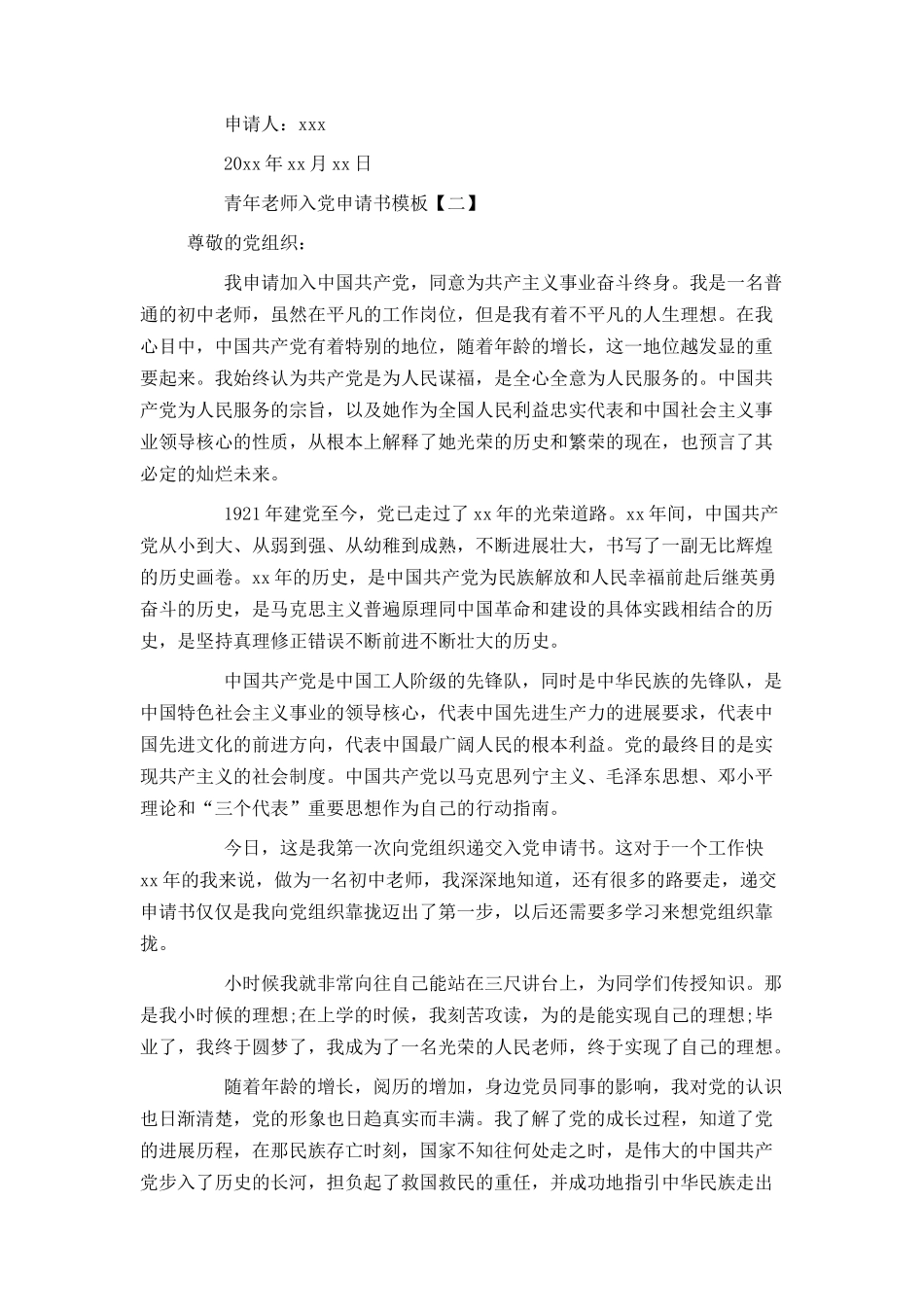 申请人：xxx

20xx 年 xx 月 xx 日

青年老师入党申请书模板【二】

尊敬的党组织：

我申请加入中国共产党，同意为共产主义事业奋斗终身。我是一名普通的初中老师，虽然在平凡的工作岗位，但是我有着不平凡的人生理想。在我心目中，中国共产党有着特别的地位，随着年龄的增长，这一地位越发显的重要起来。我始终认为共产党是为人民谋福，是全心全意为人民服务的。中国共产党为人民服务的宗旨，以及她作为全国人民利益忠实代表和中国社会主义事业领导核心的性质，从根本上解释了她光荣的历史和繁荣的现在，也预言了其必定的灿烂未来。

1921 年建党至今，党已走过了 xx 年的光荣道路。xx 年间，中国共产党从小到大、从弱到强、从幼稚到成熟，不断进展壮大，书写了一副无比辉煌的历史画卷。xx 年的历史，是中国共产党为民族解放和人民幸福前赴后继英勇奋斗的历史，是马克思主义普遍原理同中国革命和建设的具体实践相结合的历史，是坚持真理修正错误不断前进不断壮大的历史。

中国共产党是中国工人阶级的先锋队，同时是中华民族的先锋队，是中国特色社会主义事业的领导核心，代表中国先进生产力的进展要求，代表中国先进文化的前进方向，代表中国最广阔人民的根本利益。党的最终目的是实现共产主义的社会制度。中国共产党以马克思列宁主义、毛泽东思想、邓小平理论和“三个代表”重要思想作为自己的行动指南。

今日，这是我第一次向党组织递交入党申请书。这对于一个工作快 xx 年的我来说，做为一名初中老师，我深深地知道，还有很多的路要走，递交申请书仅仅是我向党组织靠拢迈出了第一步，以后还需要多学习来想党组织靠拢。

小时候我就非常向往自己能站在三尺讲台上，为同学们传授知识。那是我小时候的理想;在上学的时候，我刻苦攻读，为的是能实现自己的理想;毕业了，我终于圆梦了，我成为了一名光荣的人民老师，终于实现了自己的理想。

随着年龄的增长，阅历的增加，身边党员同事的影响，我对党的认识也日渐清楚，党的形象也日趋真实而丰满。我了解了党的成长过程，知道了党的进展历程，在那民族存亡时刻，国家不知往何处走之时，是伟大的中国共产党步入了历史的长河，担负起了救国救民的重任，并成功地指引中华民族走出